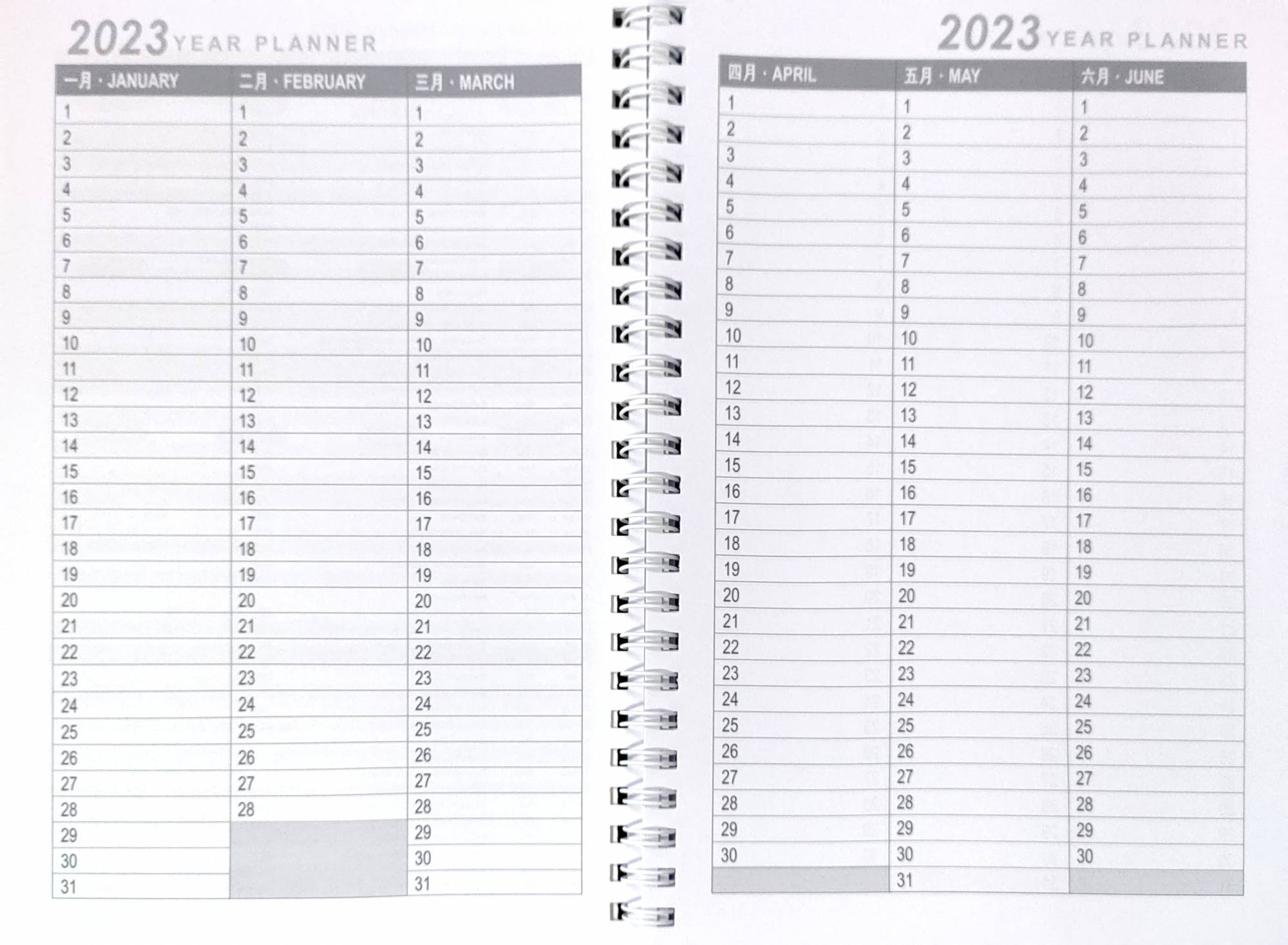 2023 YEAR PLANNER

| 一月 · JANUARY | 二月 · FEBRUARY | 三月 · MARCH |
|---|---|---|
| 1 | 1 | 1 |
| 2 | 2 | 2 |
| 3 | 3 | 3 |
| 4 | 4 | 4 |
| 5 | 5 | 5 |
| 6 | 6 | 6 |
| 7 | 7 | 7 |
| 8 | 8 | 8 |
| 9 | 9 | 9 |
| 10 | 10 | 10 |
| 11 | 11 | 11 |
| 12 | 12 | 12 |
| 13 | 13 | 13 |
| 14 | 14 | 14 |
| 15 | 15 | 15 |
| 16 | 16 | 16 |
| 17 | 17 | 17 |
| 18 | 18 | 18 |
| 19 | 19 | 19 |
| 20 | 20 | 20 |
| 21 | 21 | 21 |
| 22 | 22 | 22 |
| 23 | 23 | 23 |
| 24 | 24 | 24 |
| 25 | 25 | 25 |
| 26 | 26 | 26 |
| 27 | 27 | 27 |
| 28 | 28 | 28 |
| 29 | | 29 |
| 30 | | 30 |
| 31 | | 31 |

2023 YEAR PLANNER

| 四月 · APRIL | 五月 · MAY | 六月 · JUNE |
|---|---|---|
| 1 | 1 | 1 |
| 2 | 2 | 2 |
| 3 | 3 | 3 |
| 4 | 4 | 4 |
| 5 | 5 | 5 |
| 6 | 6 | 6 |
| 7 | 7 | 7 |
| 8 | 8 | 8 |
| 9 | 9 | 9 |
| 10 | 10 | 10 |
| 11 | 11 | 11 |
| 12 | 12 | 12 |
| 13 | 13 | 13 |
| 14 | 14 | 14 |
| 15 | 15 | 15 |
| 16 | 16 | 16 |
| 17 | 17 | 17 |
| 18 | 18 | 18 |
| 19 | 19 | 19 |
| 20 | 20 | 20 |
| 21 | 21 | 21 |
| 22 | 22 | 22 |
| 23 | 23 | 23 |
| 24 | 24 | 24 |
| 25 | 25 | 25 |
| 26 | 26 | 26 |
| 27 | 27 | 27 |
| 28 | 28 | 28 |
| 29 | 29 | 29 |
| 30 | 30 | 30 |
| | 31 | |